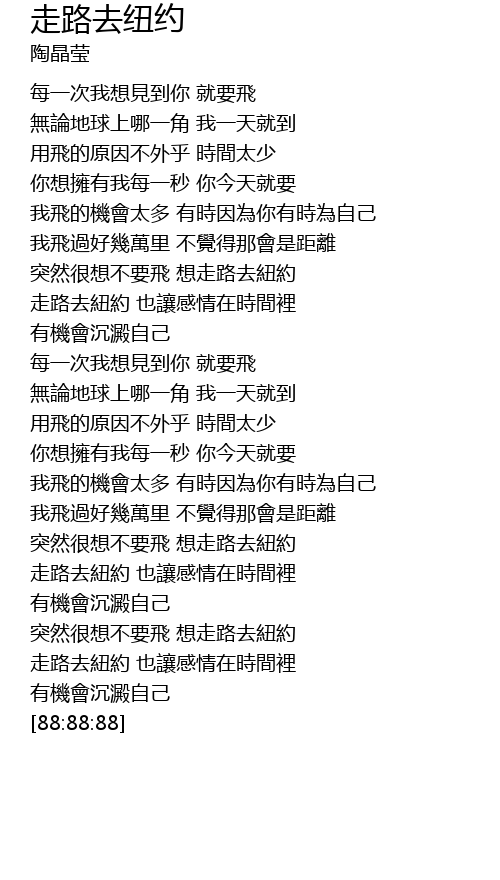 走路去纽约
陶晶莹

每一次我想見到你 就要飛
無論地球上哪一角 我一天就到
用飛的原因不外乎 時間太少
你想擁有我每一秒 你今天就要
我飛的機會太多 有時因為你有時為自己
我飛過好幾萬里 不覺得那會是距離
突然很想不要飛 想走路去紐約
走路去紐約 也讓感情在時間裡
有機會沉澱自己
每一次我想見到你 就要飛
無論地球上哪一角 我一天就到
用飛的原因不外乎 時間太少
你想擁有我每一秒 你今天就要
我飛的機會太多 有時因為你有時為自己
我飛過好幾萬里 不覺得那會是距離
突然很想不要飛 想走路去紐約
走路去紐約 也讓感情在時間裡
有機會沉澱自己
突然很想不要飛 想走路去紐約
走路去紐約 也讓感情在時間裡
有機會沉澱自己
[88:88:88]